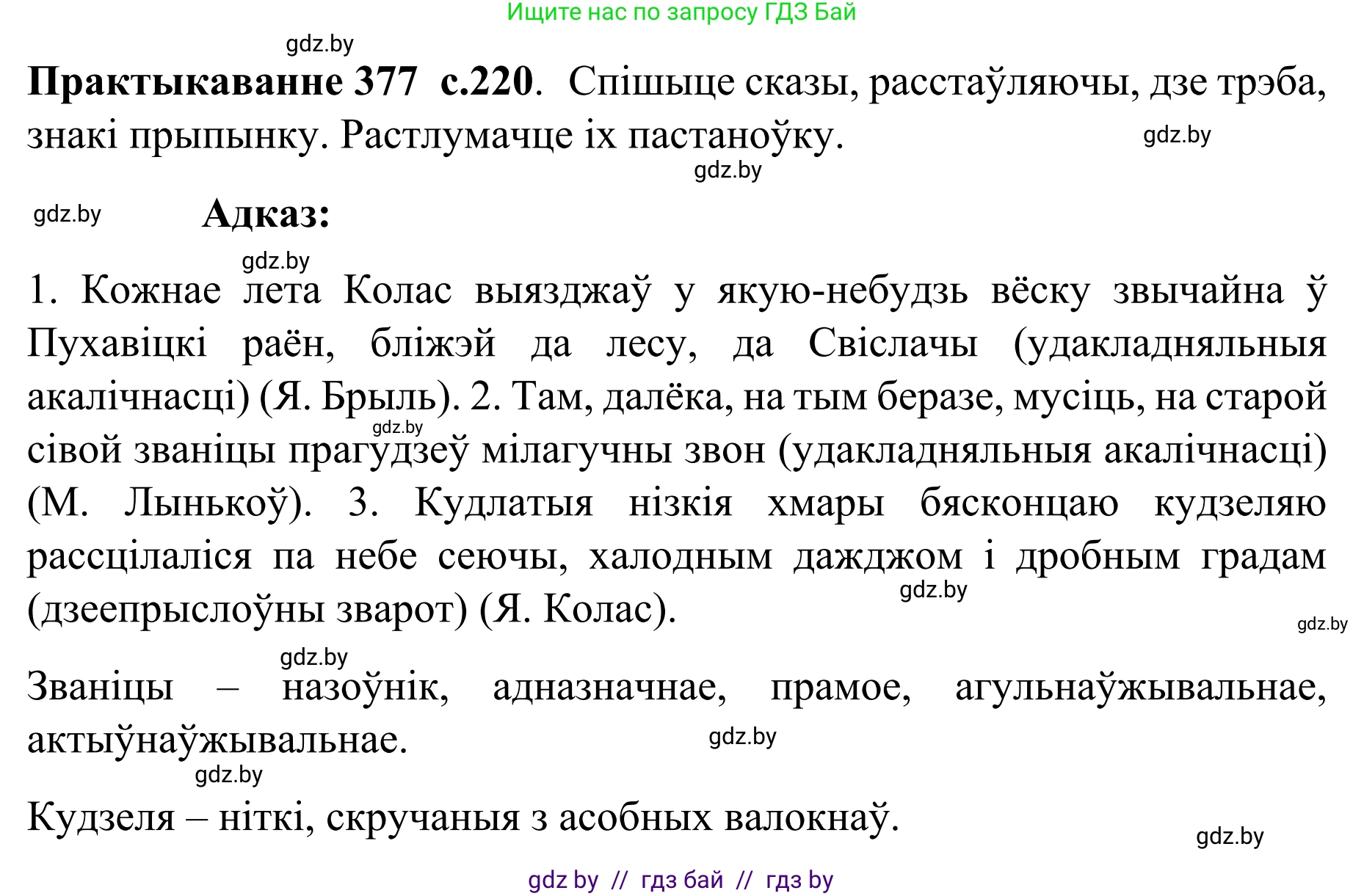 Ищите нас по запросу ГДЗ Бай

gdz.by

**Практыкаванне 377 с.220**. Спішыце сказы, расстаўляючы, дзе трэба, знакі прыпынку. Растлумачце іх пастаноўку.

gdz.by

gdz.by

gdz.by

**Адказ:**

gdz.by

1. Кожнае лета Колас выязджаў у якую-небудзь вёску звычайна ў Пухавіцкі раён, бліжэй да лесу, да Свіслачы (удакладняльныя акалічнасці) (Я. Брыль). 2. Там, далёка, на тым беразе, мусіць, на старой сівой званіцы прагудзеў мілагучны звон (удакладняльныя акалічнасці) (М. Лынькоў). 3. Кудлатыя нізкія хмары бясконцаю кудзеляю рассцілаліся па небе сеючы, халодным дажджом і дробным градам (дзеепрыслоўны зварот) (Я. Колас).

gdz.by

gdz.by

gdz.by

gdz.by

Званіцы – назоўнік, адназначнае, прамое, агульнаўжывальнае, актыўнаўжывальнае.

gdz.by

gdz.by

Кудзеля – ніткі, скручаныя з асобных валокнаў.

gdz.by

gdz by // гдз бай // гдз by